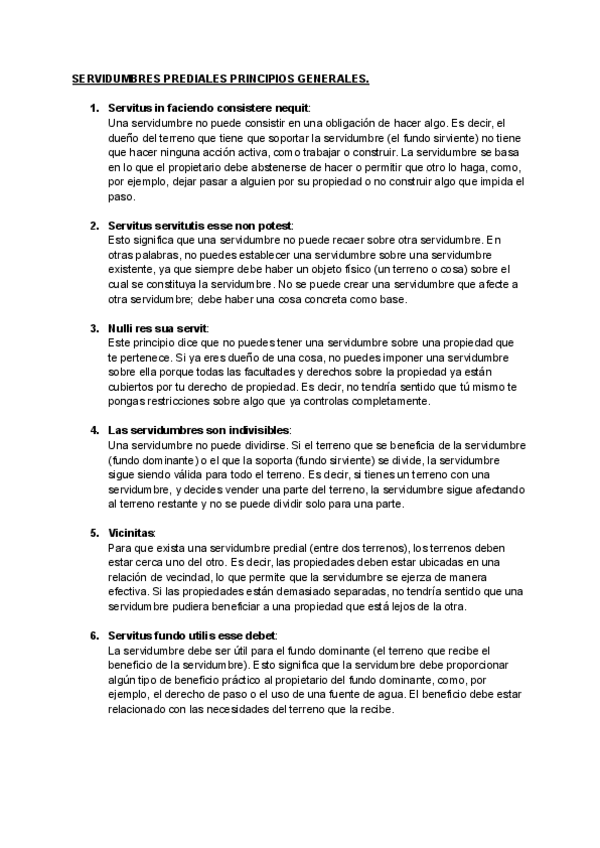 SERVIDUMBRES PREDIALES PRINCIPIOS GENERALES.

1. Servitus in faciendo consistere nequit:
Una servidumbre no puede consistir en una obligación de hacer algo. Es decir, el dueño del terreno que tiene que soportar la servidumbre (el fundo sirviente) no tiene que hacer ninguna acción activa, como trabajar o construir. La servidumbre se basa en lo que el propietario debe abstenerse de hacer o permitir que otro lo haga, como, por ejemplo, dejar pasar a alguien por su propiedad o no construir algo que impida el paso.

2. Servitus servitutis esse non potest:
Esto significa que una servidumbre no puede recaer sobre otra servidumbre. En otras palabras, no puedes establecer una servidumbre sobre una servidumbre existente, ya que siempre debe haber un objeto físico (un terreno o cosa) sobre el cual se constituya la servidumbre. No se puede crear una servidumbre que afecte a otra servidumbre; debe haber una cosa concreta como base.

3. Nulli res sua servit:
Este principio dice que no puedes tener una servidumbre sobre una propiedad que te pertenece. Si ya eres dueño de una cosa, no puedes imponer una servidumbre sobre ella porque todas las facultades y derechos sobre la propiedad ya están cubiertos por tu derecho de propiedad. Es decir, no tendría sentido que tú mismo te pongas restricciones sobre algo que ya controlas completamente.

4. Las servidumbres son indivisibles:
Una servidumbre no puede dividirse. Si el terreno que se beneficia de la servidumbre (fundo dominante) o el que la soporta (fundo sirviente) se divide, la servidumbre sigue siendo válida para todo el terreno. Es decir, si tienes un terreno con una servidumbre, y decides vender una parte del terreno, la servidumbre sigue afectando al terreno restante y no se puede dividir solo para una parte.

5. Vicinitas:
Para que exista una servidumbre predial (entre dos terrenos), los terrenos deben estar cerca uno del otro. Es decir, las propiedades deben estar ubicadas en una relación de vecindad, lo que permite que la servidumbre se ejerza de manera efectiva. Si las propiedades están demasiado separadas, no tendría sentido que una servidumbre pudiera beneficiar a una propiedad que está lejos de la otra.

6. Servitus fundo utilis esse debet:
La servidumbre debe ser útil para el fundo dominante (el terreno que recibe el beneficio de la servidumbre). Esto significa que la servidumbre debe proporcionar algún tipo de beneficio práctico al propietario del fundo dominante, como, por ejemplo, el derecho de paso o el uso de una fuente de agua. El beneficio debe estar relacionado con las necesidades del terreno que la recibe.